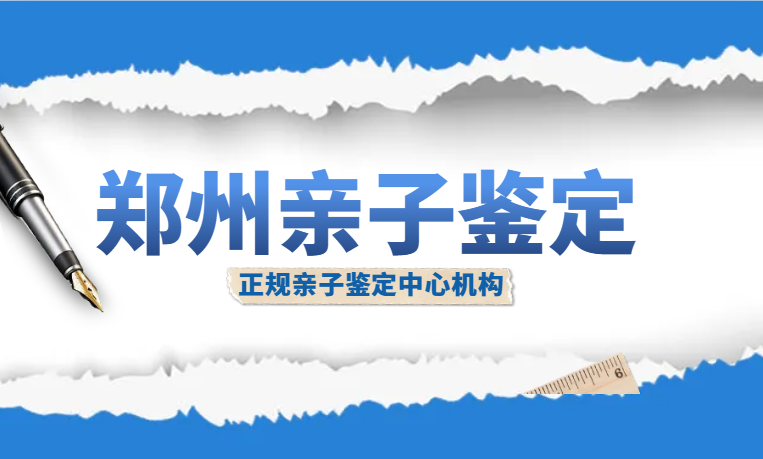 郑州亲子鉴定

正规亲子鉴定中心机构

6